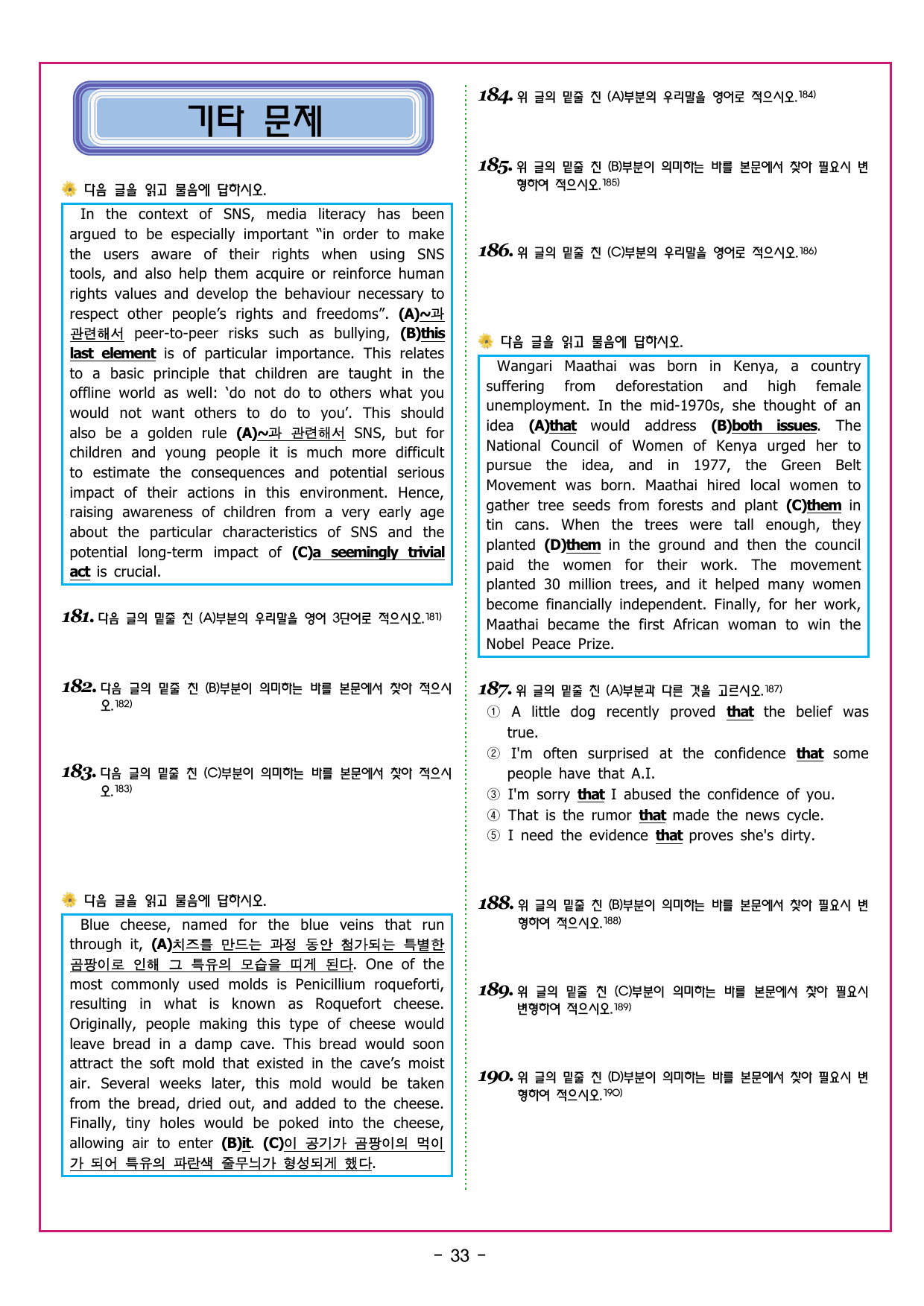 기타 문제

다음 글을 읽고 물음에 답하시오.

In the context of SNS, media literacy has been argued to be especially important "in order to make the users aware of their rights when using SNS tools, and also help them acquire or reinforce human rights values and develop the behaviour necessary to respect other people's rights and freedoms". (A)~과 관련해서 peer-to-peer risks such as bullying, (B)this last element is of particular importance. This relates to a basic principle that children are taught in the offline world as well: 'do not do to others what you would not want others to do to you'. This should also be a golden rule (A)~과 관련해서 SNS, but for children and young people it is much more difficult to estimate the consequences and potential serious impact of their actions in this environment. Hence, raising awareness of children from a very early age about the particular characteristics of SNS and the potential long-term impact of (C)a seemingly trivial act is crucial.

181. 다음 글의 밑줄 친 (A)부분의 우리말을 영어 3단어로 적으시오.181)

182. 다음 글의 밑줄 친 (B)부분이 의미하는 바를 본문에서 찾아 적으시오.182)

183. 다음 글의 밑줄 친 (C)부분이 의미하는 바를 본문에서 찾아 적으시오.183)

다음 글을 읽고 물음에 답하시오.

Blue cheese, named for the blue veins that run through it, (A)치즈를 만드는 과정 동안 첨가되는 특별한 곰팡이로 인해 그 특유의 모습을 띠게 된다. One of the most commonly used molds is Penicillium roqueforti, resulting in what is known as Roquefort cheese. Originally, people making this type of cheese would leave bread in a damp cave. This bread would soon attract the soft mold that existed in the cave's moist air. Several weeks later, this mold would be taken from the bread, dried out, and added to the cheese. Finally, tiny holes would be poked into the cheese, allowing air to enter (B)it. (C)이 공기가 곰팡이의 먹이가 되어 특유의 파란색 줄무늬가 형성되게 했다.

184. 위 글의 밑줄 친 (A)부분의 우리말을 영어로 적으시오.184)

185. 위 글의 밑줄 친 (B)부분이 의미하는 바를 본문에서 찾아 필요시 변형하여 적으시오.185)

186. 위 글의 밑줄 친 (C)부분의 우리말을 영어로 적으시오.186)

다음 글을 읽고 물음에 답하시오.

Wangari Maathai was born in Kenya, a country suffering from deforestation and high female unemployment. In the mid-1970s, she thought of an idea (A)that would address (B)both issues. The National Council of Women of Kenya urged her to pursue the idea, and in 1977, the Green Belt Movement was born. Maathai hired local women to gather tree seeds from forests and plant (C)them in tin cans. When the trees were tall enough, they planted (D)them in the ground and then the council paid the women for their work. The movement planted 30 million trees, and it helped many women become financially independent. Finally, for her work, Maathai became the first African woman to win the Nobel Peace Prize.

187. 위 글의 밑줄 친 (A)부분과 다른 것을 고르시오.187)
① A little dog recently proved that the belief was true.
② I'm often surprised at the confidence that some people have that A.I.
③ I'm sorry that I abused the confidence of you.
④ That is the rumor that made the news cycle.
⑤ I need the evidence that proves she's dirty.

188. 위 글의 밑줄 친 (B)부분이 의미하는 바를 본문에서 찾아 필요시 변형하여 적으시오.188)

189. 위 글의 밑줄 친 (C)부분이 의미하는 바를 본문에서 찾아 필요시 변형하여 적으시오.189)

190. 위 글의 밑줄 친 (D)부분이 의미하는 바를 본문에서 찾아 필요시 변형하여 적으시오.190)

- 33 -